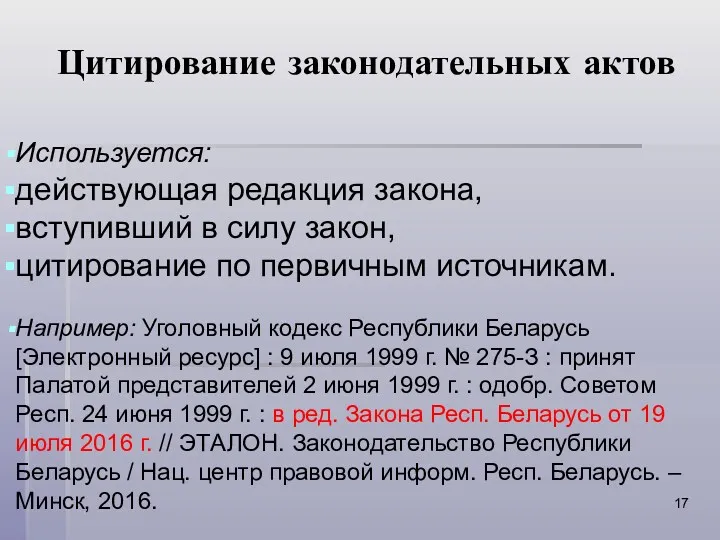 Цитирование законодательных актов

Используется:
действующая редакция закона,
вступивший в силу закон,
цитирование по первичным источникам.

Например: Уголовный кодекс Республики Беларусь [Электронный ресурс] : 9 июля 1999 г. № 275-З : принят Палатой представителей 2 июня 1999 г. : одобр. Советом Респ. 24 июня 1999 г. : в ред. Закона Респ. Беларусь от 19 июля 2016 г. // ЭТАЛОН. Законодательство Республики Беларусь / Нац. центр правовой информ. Респ. Беларусь. – Минск, 2016.

17